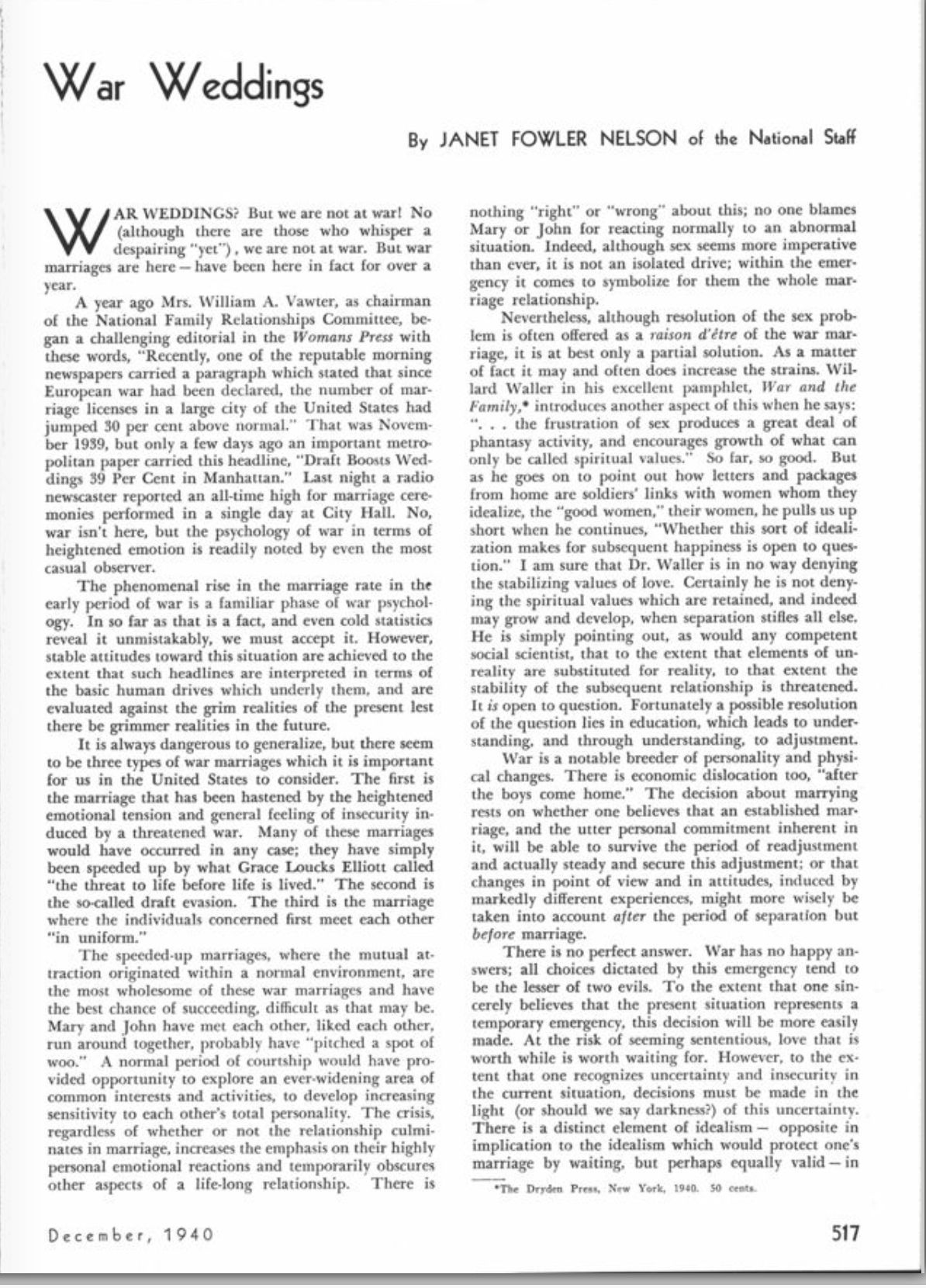 War Weddings

By JANET FOWLER NELSON of the National Staff

WAR WEDDINGS? But we are not at war! No (although there are those who whisper a despairing "yet"), we are not at war. But war marriages are here — have been here in fact for over a year.

A year ago Mrs. William A. Vawter, as chairman of the National Family Relationships Committee, began a challenging editorial in the Womans Press with these words, "Recently, one of the reputable morning newspapers carried a paragraph which stated that since European war had been declared, the number of marriage licenses in a large city of the United States had jumped 30 per cent above normal." That was November 1939, but only a few days ago an important metropolitan paper carried this headline, "Draft Boosts Weddings 39 Per Cent in Manhattan." Last night a radio newscaster reported an all-time high for marriage ceremonies performed in a single day at City Hall. No, war isn't here, but the psychology of war in terms of heightened emotion is readily noted by even the most casual observer.

The phenomenal rise in the marriage rate in the early period of war is a familiar phase of war psychology. In so far as that is a fact, and even cold statistics reveal it unmistakably, we must accept it. However, stable attitudes toward this situation are achieved to the extent that such headlines are interpreted in terms of the basic human drives which underly them, and are evaluated against the grim realities of the present lest there be grimmer realities in the future.

It is always dangerous to generalize, but there seem to be three types of war marriages which it is important for us in the United States to consider. The first is the marriage that has been hastened by the heightened emotional tension and general feeling of insecurity induced by a threatened war. Many of these marriages would have occurred in any case; they have simply been speeded up by what Grace Loucks Elliott called "the threat to life before life is lived." The second is the so-called draft evasion. The third is the marriage where the individuals concerned first meet each other "in uniform."

The speeded-up marriages, where the mutual attraction originated within a normal environment, are the most wholesome of these war marriages and have the best chance of succeeding, difficult as that may be. Mary and John have met each other, liked each other, run around together, probably have "pitched a spot of woo." A normal period of courtship would have provided opportunity to explore an ever-widening area of common interests and activities, to develop increasing sensitivity to each other's total personality. The crisis, regardless of whether or not the relationship culminates in marriage, increases the emphasis on their highly personal emotional reactions and temporarily obscures other aspects of a life-long relationship. There is nothing "right" or "wrong" about this; no one blames Mary or John for reacting normally to an abnormal situation. Indeed, although sex seems more imperative than ever, it is not an isolated drive; within the emergency it comes to symbolize for them the whole marriage relationship.

Nevertheless, although resolution of the sex problem is often offered as a raison d'être of the war marriage, it is at best only a partial solution. As a matter of fact it may and often does increase the strains. Willard Waller in his excellent pamphlet, War and the Family,* introduces another aspect of this when he says: ". . . the frustration of sex produces a great deal of phantasy activity, and encourages growth of what can only be called spiritual values." So far, so good. But as he goes on to point out how letters and packages from home are soldiers' links with women whom they idealize, the "good women," their women, he pulls us up short when he continues, "Whether this sort of idealization makes for subsequent happiness is open to question." I am sure that Dr. Waller is in no way denying the stabilizing values of love. Certainly he is not denying the spiritual values which are retained, and indeed may grow and develop, when separation stifles all else. He is simply pointing out, as would any competent social scientist, that to the extent that elements of unreality are substituted for reality, to that extent the stability of the subsequent relationship is threatened. It is open to question. Fortunately a possible resolution of the question lies in education, which leads to understanding, and through understanding, to adjustment.

War is a notable breeder of personality and physical changes. There is economic dislocation too, "after the boys come home." The decision about marrying rests on whether one believes that an established marriage, and the utter personal commitment inherent in it, will be able to survive the period of readjustment and actually steady and secure this adjustment; or that changes in point of view and in attitudes, induced by markedly different experiences, might more wisely be taken into account after the period of separation but before marriage.

There is no perfect answer. War has no happy answers; all choices dictated by this emergency tend to be the lesser of two evils. To the extent that one sincerely believes that the present situation represents a temporary emergency, this decision will be more easily made. At the risk of seeming sententious, love that is worth while is worth waiting for. However, to the extent that one recognizes uncertainty and insecurity in the current situation, decisions must be made in the light (or should we say darkness?) of this uncertainty. There is a distinct element of idealism — opposite in implication to the idealism which would protect one's marriage by waiting, but perhaps equally valid — in

*The Dryden Press, New York, 1940. 50 cents.

December, 1940

517